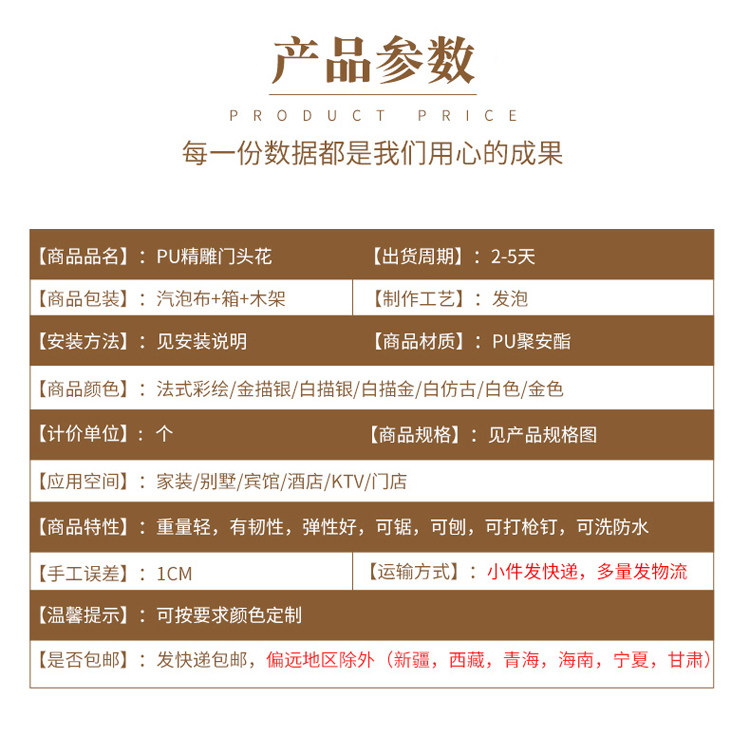 产品参数

PRODUCT PRICE

每一份数据都是我们用心的成果

【商品品名】：PU精雕门头花
【出货周期】：2-5天
【商品包装】：汽泡布+箱+木架
【制作工艺】：发泡
【安装方法】：见安装说明
【商品材质】：PU聚安酯
【商品颜色】：法式彩绘/金描银/白描银/白描金/白仿古/白色/金色
【计价单位】：个
【商品规格】：见产品规格图
【应用空间】：家装/别墅/宾馆/酒店/KTV/门店
【商品特性】：重量轻，有韧性，弹性好，可锯，可刨，可打枪钉，可洗防水
【手工误差】：1CM
【运输方式】：小件发快递，多量发物流
【温馨提示】：可按要求颜色定制
【是否包邮】：发快递包邮，偏远地区除外（新疆，西藏，青海，海南，宁夏，甘肃）